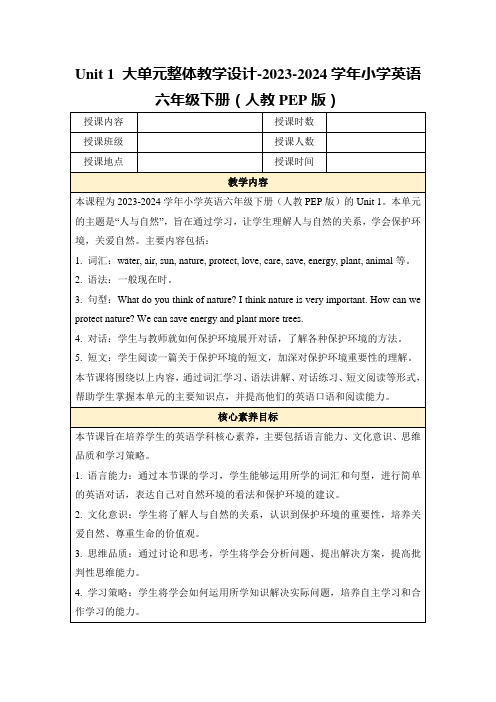 Unit 1 大单元整体教学设计-2023-2024 学年小学英语六年级下册（人教 PEP 版）

| 授课内容 |  | 授课时数 |  |
|---|---|---|---|
| 授课班级 |  | 授课人数 |  |
| 授课地点 |  | 授课时间 |  |

教学内容

本课程为 2023-2024 学年小学英语六年级下册（人教 PEP 版）的 Unit 1。本单元的主题是“人与自然”，旨在通过学习，让学生理解人与自然的关系，学会保护环境，关爱自然。主要内容包括：

1. 词汇：water, air, sun, nature, protect, love, care, save, energy, plant, animal 等。

2. 语法：一般现在时。

3. 句型：What do you think of nature? I think nature is very important. How can we protect nature? We can save energy and plant more trees.

4. 对话：学生与教师就如何保护环境展开对话，了解各种保护环境的方法。

5. 短文：学生阅读一篇关于保护环境的短文，加深对保护环境重要性的理解。

本节课将围绕以上内容，通过词汇学习、语法讲解、对话练习、短文阅读等形式，帮助学生掌握本单元的主要知识点，并提高他们的英语口语和阅读能力。

核心素养目标

本节课旨在培养学生的英语学科核心素养，主要包括语言能力、文化意识、思维品质和学习策略。

1. 语言能力：通过本节课的学习，学生能够运用所学的词汇和句型，进行简单的英语对话，表达自己对自然环境的看法和保护环境的建议。

2. 文化意识：学生将了解人与自然的关系，认识到保护环境的重要性，培养关爱自然、尊重生命的价值观。

3. 思维品质：通过讨论和思考，学生将学会分析问题、提出解决方案，提高批判性思维能力。

4. 学习策略：学生将学会如何运用所学知识解决实际问题，培养自主学习和合作学习的能力。